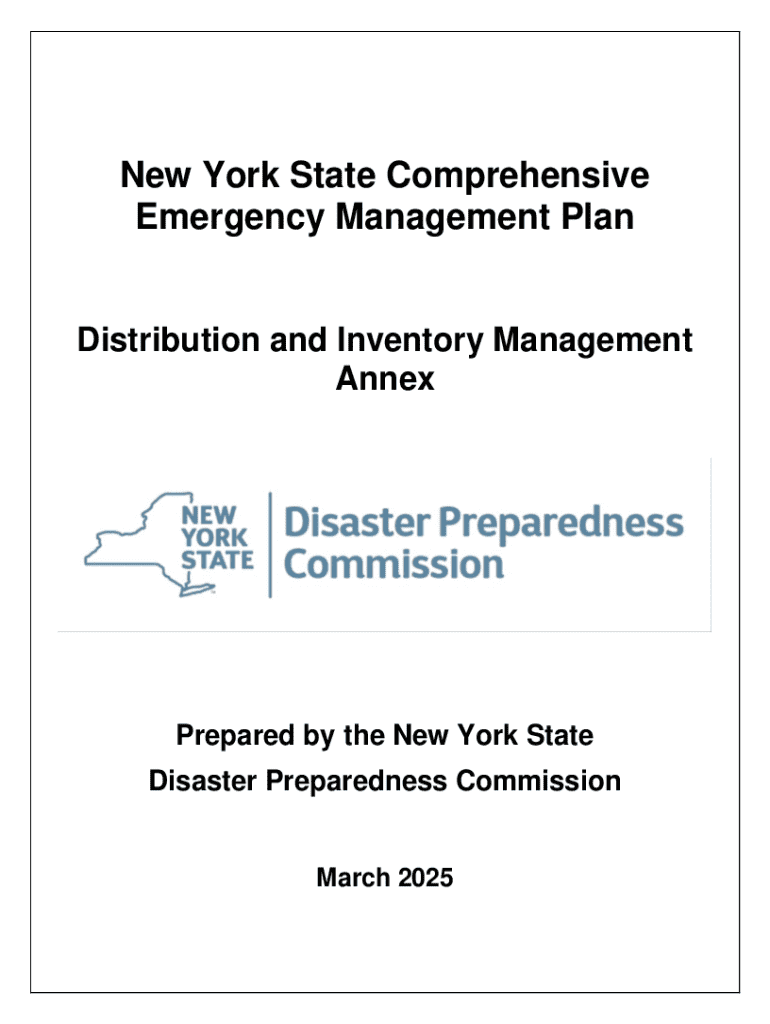 New York State Comprehensive Emergency Management Plan

Distribution and Inventory Management Annex

NEW YORK STATE

Disaster Preparedness Commission

Prepared by the New York State
Disaster Preparedness Commission

March 2025